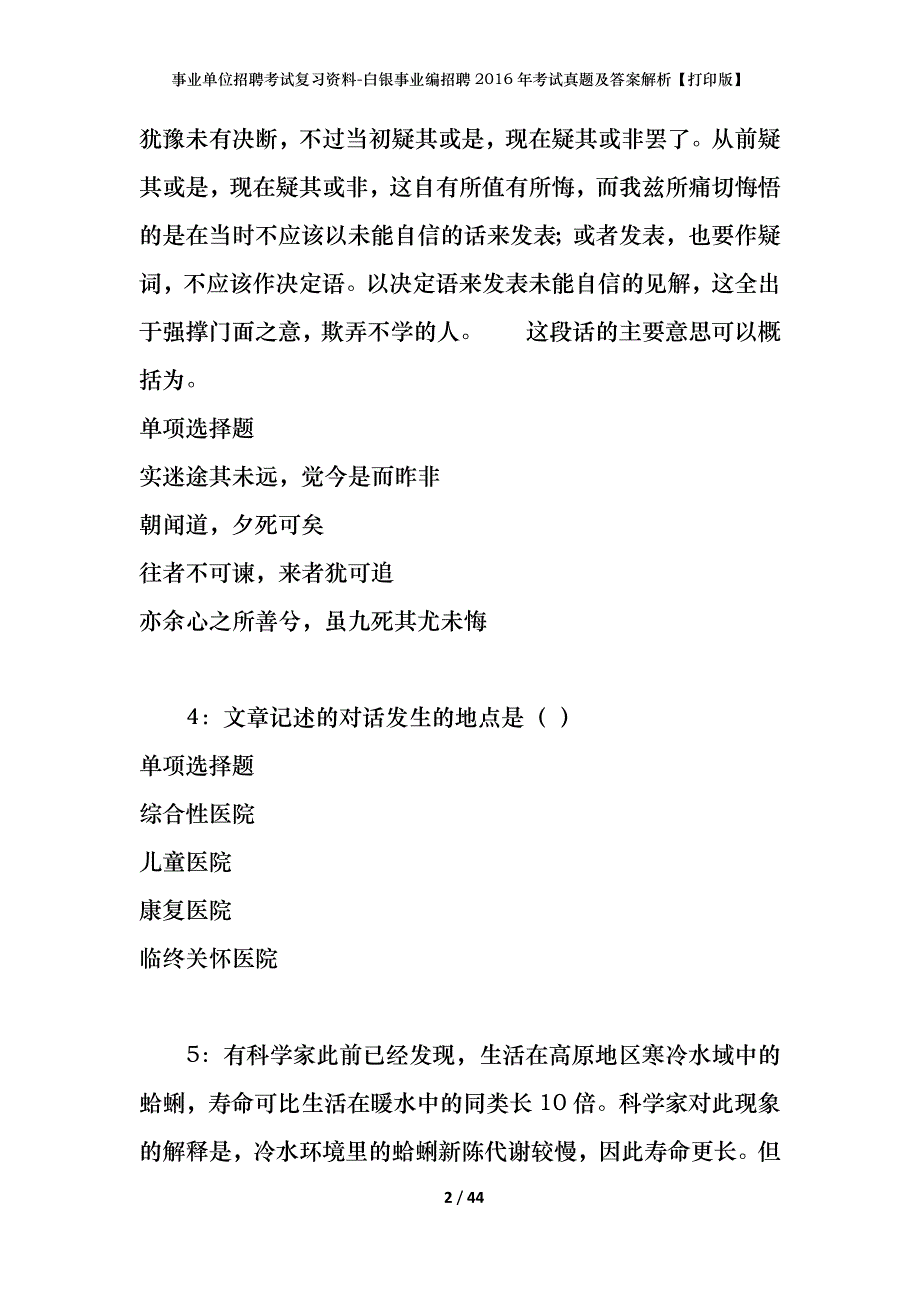 事业单位招聘考试复习资料-白银事业编招聘2016年考试真题及答案解析【打印版】

犹豫未有决断，不过当初疑其或是，现在疑其或非罢了。从前疑其或是，现在疑其或非，这自有所值有所悔，而我兹所痛切悔悟的是在当时不应该以未能自信的话来发表；或者发表，也要作疑词，不应该作决定语。以决定语来发表未能自信的见解，这全出于强撑门面之意，欺弄不学的人。　　这段话的主要意思可以概括为。

单项选择题

实迷途其未远，觉今是而昨非

朝闻道，夕死可矣

往者不可谏，来者犹可追

亦余心之所善兮，虽九死其尤未悔

4：文章记述的对话发生的地点是（ ）

单项选择题

综合性医院

儿童医院

康复医院

临终关怀医院

5：有科学家此前已经发现，生活在高原地区寒冷水域中的蛤蜊，寿命可比生活在暖水中的同类长10倍。科学家对此现象的解释是，冷水环境里的蛤蜊新陈代谢较慢，因此寿命更长。但

2 / 44